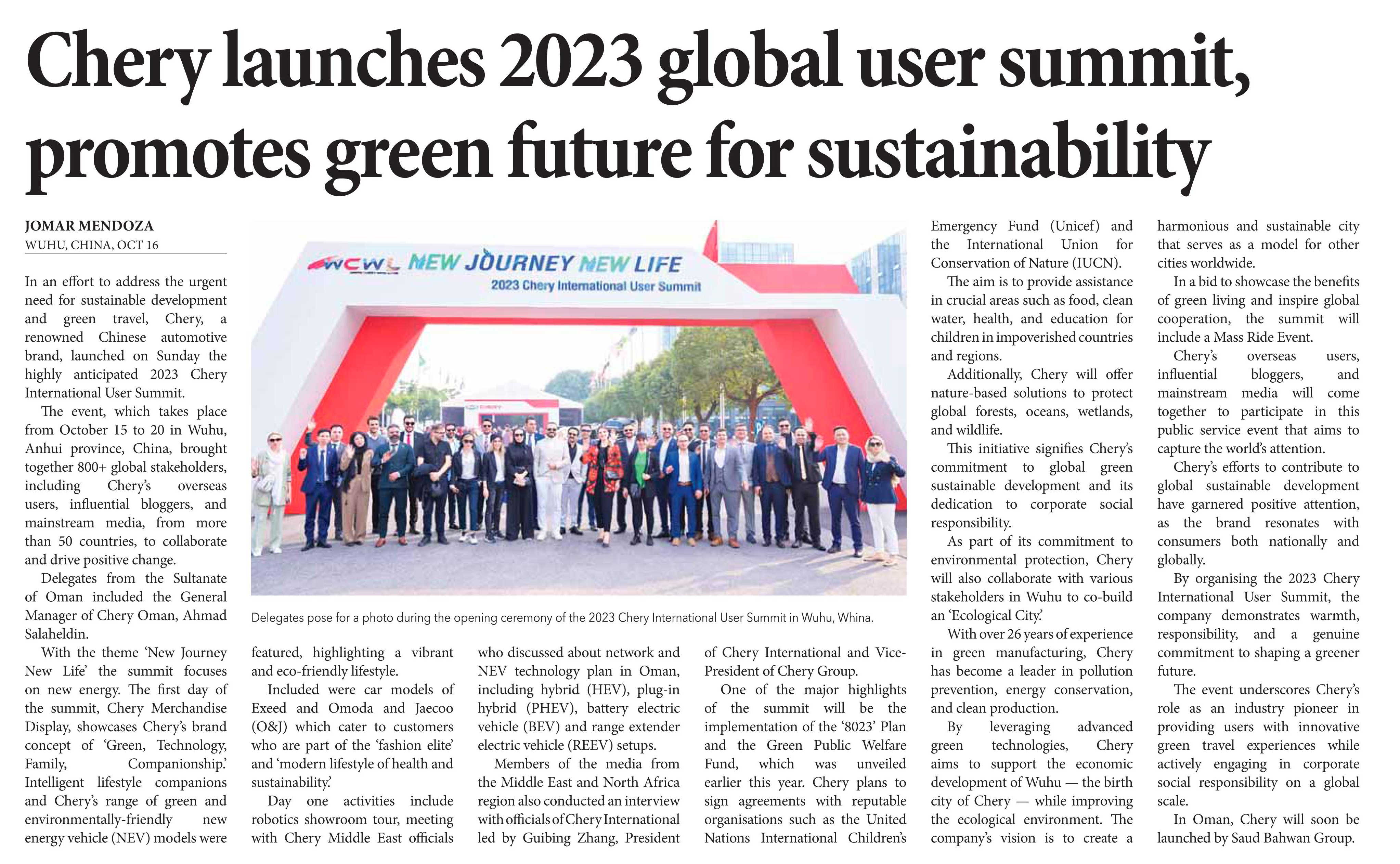 Chery launches 2023 global user summit, promotes green future for sustainability

JOMAR MENDOZA
WUHU, CHINA, OCT 16

In an effort to address the urgent need for sustainable development and green travel, Chery, a renowned Chinese automotive brand, launched on Sunday the highly anticipated 2023 Chery International User Summit.

The event, which takes place from October 15 to 20 in Wuhu, Anhui province, China, brought together 800+ global stakeholders, including Chery's overseas users, influential bloggers, and mainstream media, from more than 50 countries, to collaborate and drive positive change.

Delegates from the Sultanate of Oman included the General Manager of Chery Oman, Ahmad Salaheldin.

With the theme 'New Journey New Life' the summit focuses on new energy. The first day of the summit, Chery Merchandise Display, showcases Chery's brand concept of 'Green, Technology, Family, Companionship.' Intelligent lifestyle companions and Chery's range of green and environmentally-friendly new energy vehicle (NEV) models were featured, highlighting a vibrant and eco-friendly lifestyle.

Included were car models of Exeed and Omoda and Jaecoo (O&J) which cater to customers who are part of the 'fashion elite' and 'modern lifestyle of health and sustainability.'

Day one activities include robotics showroom tour, meeting with Chery Middle East officials who discussed about network and NEV technology plan in Oman, including hybrid (HEV), plug-in hybrid (PHEV), battery electric vehicle (BEV) and range extender electric vehicle (REEV) setups.

Members of the media from the Middle East and North Africa region also conducted an interview with officials of Chery International led by Guibing Zhang, President of Chery International and Vice-President of Chery Group.

One of the major highlights of the summit will be the implementation of the '8023' Plan and the Green Public Welfare Fund, which was unveiled earlier this year. Chery plans to sign agreements with reputable organisations such as the United Nations International Children's Emergency Fund (Unicef) and the International Union for Conservation of Nature (IUCN).

The aim is to provide assistance in crucial areas such as food, clean water, health, and education for children in impoverished countries and regions.

Additionally, Chery will offer nature-based solutions to protect global forests, oceans, wetlands, and wildlife.

This initiative signifies Chery's commitment to global green sustainable development and its dedication to corporate social responsibility.

As part of its commitment to environmental protection, Chery will also collaborate with various stakeholders in Wuhu to co-build an 'Ecological City.'

With over 26 years of experience in green manufacturing, Chery has become a leader in pollution prevention, energy conservation, and clean production.

By leveraging advanced green technologies, Chery aims to support the economic development of Wuhu — the birth city of Chery — while improving the ecological environment. The company's vision is to create a harmonious and sustainable city that serves as a model for other cities worldwide.

In a bid to showcase the benefits of green living and inspire global cooperation, the summit will include a Mass Ride Event.

Chery's overseas users, influential bloggers, and mainstream media will come together to participate in this public service event that aims to capture the world's attention.

Chery's efforts to contribute to global sustainable development have garnered positive attention, as the brand resonates with consumers both nationally and globally.

By organising the 2023 Chery International User Summit, the company demonstrates warmth, responsibility, and a genuine commitment to shaping a greener future.

The event underscores Chery's role as an industry pioneer in providing users with innovative green travel experiences while actively engaging in corporate social responsibility on a global scale.

In Oman, Chery will soon be launched by Saud Bahwan Group.

WCWL NEW JOURNEY NEW LIFE
2023 Chery International User Summit
CHERY

Delegates pose for a photo during the opening ceremony of the 2023 Chery International User Summit in Wuhu, Whina.